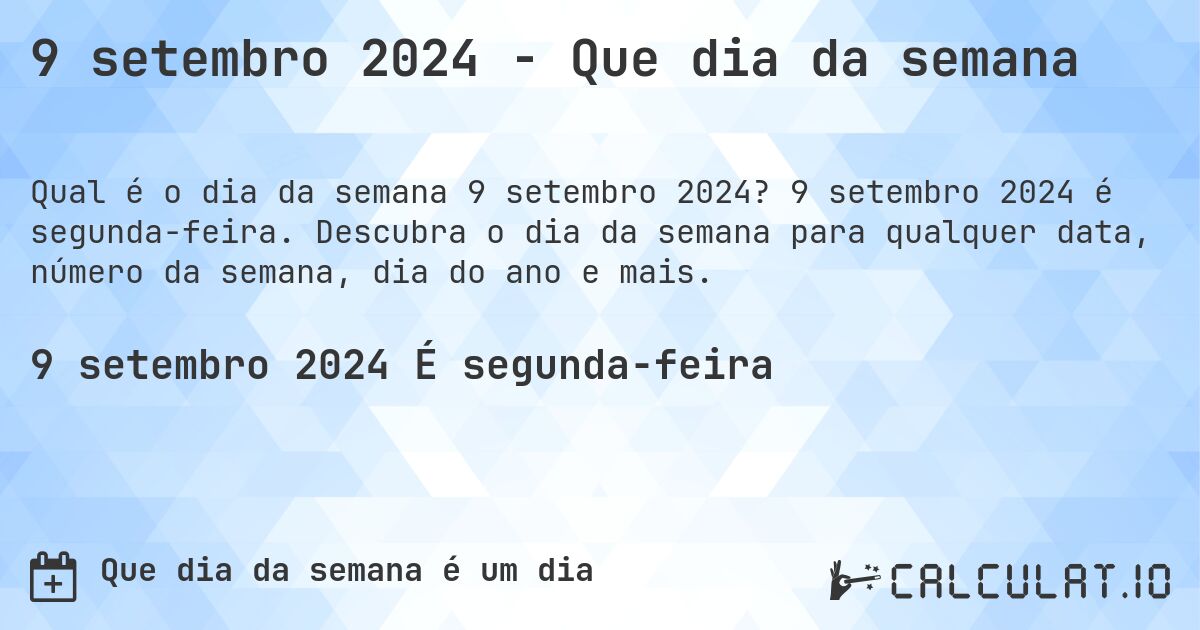 9 setembro 2024 - Que dia da semana

Qual é o dia da semana 9 setembro 2024? 9 setembro 2024 é segunda-feira. Descubra o dia da semana para qualquer data, número da semana, dia do ano e mais.

9 setembro 2024 É segunda-feira

Que dia da semana é um dia

CALCULAT.IO